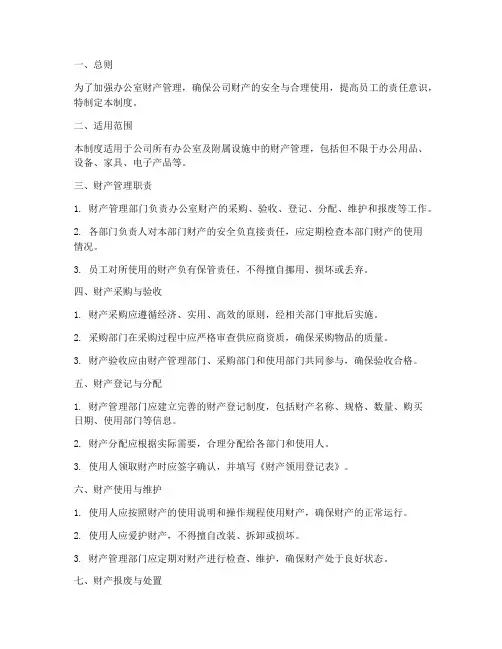 一、总则

为了加强办公室财产管理，确保公司财产的安全与合理使用，提高员工的责任意识，特制定本制度。

二、适用范围

本制度适用于公司所有办公室及附属设施中的财产管理，包括但不限于办公用品、设备、家具、电子产品等。

三、财产管理职责

1. 财产管理部门负责办公室财产的采购、验收、登记、分配、维护和报废等工作。

2. 各部门负责人对本部门财产的安全负直接责任，应定期检查本部门财产的使用情况。

3. 员工对所使用的财产负有保管责任，不得擅自挪用、损坏或丢弃。

四、财产采购与验收

1. 财产采购应遵循经济、实用、高效的原则，经相关部门审批后实施。

2. 采购部门在采购过程中应严格审查供应商资质，确保采购物品的质量。

3. 财产验收应由财产管理部门、采购部门和使用部门共同参与，确保验收合格。

五、财产登记与分配

1. 财产管理部门应建立完善的财产登记制度，包括财产名称、规格、数量、购买日期、使用部门等信息。

2. 财产分配应根据实际需要，合理分配给各部门和使用人。

3. 使用人领取财产时应签字确认，并填写《财产领用登记表》。

六、财产使用与维护

1. 使用人应按照财产的使用说明和操作规程使用财产，确保财产的正常运行。

2. 使用人应爱护财产，不得擅自改装、拆卸或损坏。

3. 财产管理部门应定期对财产进行检查、维护，确保财产处于良好状态。

七、财产报废与处置